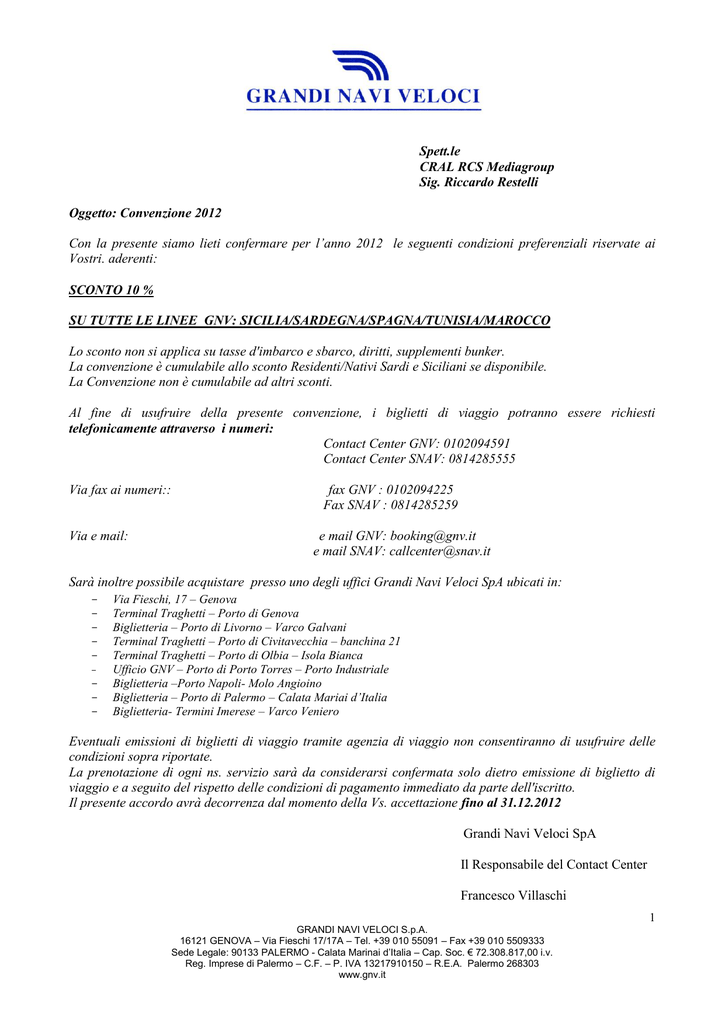 GRANDI NAVI VELOCI

Spett.le
CRAL RCS Mediagroup
Sig. Riccardo Restelli

Oggetto: Convenzione 2012

Con la presente siamo lieti confermare per l'anno 2012 le seguenti condizioni preferenziali riservate ai Vostri. aderenti:

SCONTO 10 %

SU TUTTE LE LINEE GNV: SICILIA/SARDEGNA/SPAGNA/TUNISIA/MAROCCO

Lo sconto non si applica su tasse d'imbarco e sbarco, diritti, supplementi bunker.
La convenzione è cumulabile allo sconto Residenti/Nativi Sardi e Siciliani se disponibile.
La Convenzione non è cumulabile ad altri sconti.

Al fine di usufruire della presente convenzione, i biglietti di viaggio potranno essere richiesti telefonicamente attraverso i numeri:
Contact Center GNV: 0102094591
Contact Center SNAV: 0814285555

Via fax ai numeri::
fax GNV : 0102094225
Fax SNAV : 0814285259

Via e mail:
e mail GNV: booking@gnv.it
e mail SNAV: callcenter@snav.it

Sarà inoltre possibile acquistare presso uno degli uffici Grandi Navi Veloci SpA ubicati in:
- Via Fieschi, 17 – Genova
- Terminal Traghetti – Porto di Genova
- Biglietteria – Porto di Livorno – Varco Galvani
- Terminal Traghetti – Porto di Civitavecchia – banchina 21
- Terminal Traghetti – Porto di Olbia – Isola Bianca
- Ufficio GNV – Porto di Porto Torres – Porto Industriale
- Biglietteria –Porto Napoli- Molo Angioino
- Biglietteria – Porto di Palermo – Calata Mariai d'Italia
- Biglietteria- Termini Imerese – Varco Veniero

Eventuali emissioni di biglietti di viaggio tramite agenzia di viaggio non consentiranno di usufruire delle condizioni sopra riportate.
La prenotazione di ogni ns. servizio sarà da considerarsi confermata solo dietro emissione di biglietto di viaggio e a seguito del rispetto delle condizioni di pagamento immediato da parte dell'iscritto.
Il presente accordo avrà decorrenza dal momento della Vs. accettazione fino al 31.12.2012

Grandi Navi Veloci SpA

Il Responsabile del Contact Center

Francesco Villaschi

1

GRANDI NAVI VELOCI S.p.A.
16121 GENOVA – Via Fieschi 17/17A – Tel. +39 010 55091 – Fax +39 010 5509333
Sede Legale: 90133 PALERMO - Calata Marinai d'Italia – Cap. Soc. € 72.308.817,00 i.v.
Reg. Imprese di Palermo – C.F. – P. IVA 13217910150 – R.E.A. Palermo 268303
www.gnv.it